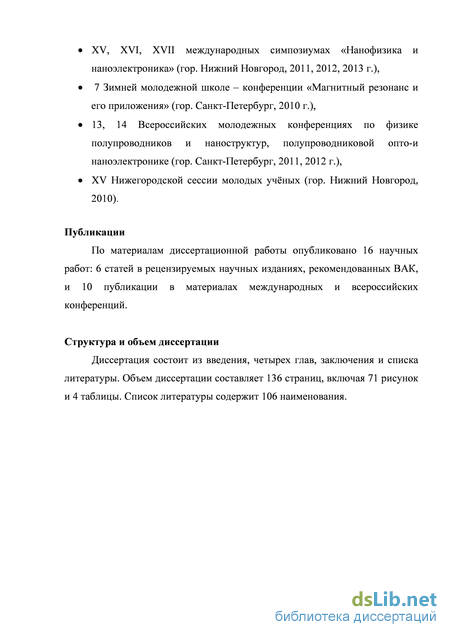 • XV, XVI, XVII международных симпозиумах «Нанофизика и наноэлектроника» (гор. Нижний Новгород, 2011, 2012, 2013 г.),

• 7 Зимней молодежной школе – конференции «Магнитный резонанс и его приложения» (гор. Санкт-Петербург, 2010 г.),

• 13, 14 Всероссийских молодежных конференциях по физике полупроводников и наноструктур, полупроводниковой опто-и наноэлектронике (гор. Санкт-Петербург, 2011, 2012 г.),

• XV Нижегородской сессии молодых учёных (гор. Нижний Новгород, 2010).

Публикации

По материалам диссертационной работы опубликовано 16 научных работ: 6 статей в рецензируемых научных изданиях, рекомендованных ВАК, и 10 публикации в материалах международных и всероссийских конференций.

Структура и объем диссертации

Диссертация состоит из введения, четырех глав, заключения и списка литературы. Объем диссертации составляет 136 страниц, включая 71 рисунок и 4 таблицы. Список литературы содержит 106 наименования.

dsLib.net
библиотека диссертаций